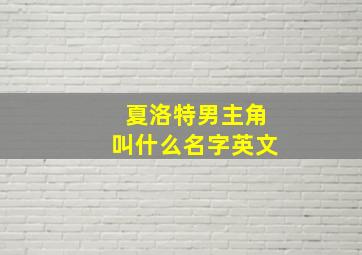 夏洛特男主角
叫什么名字英文